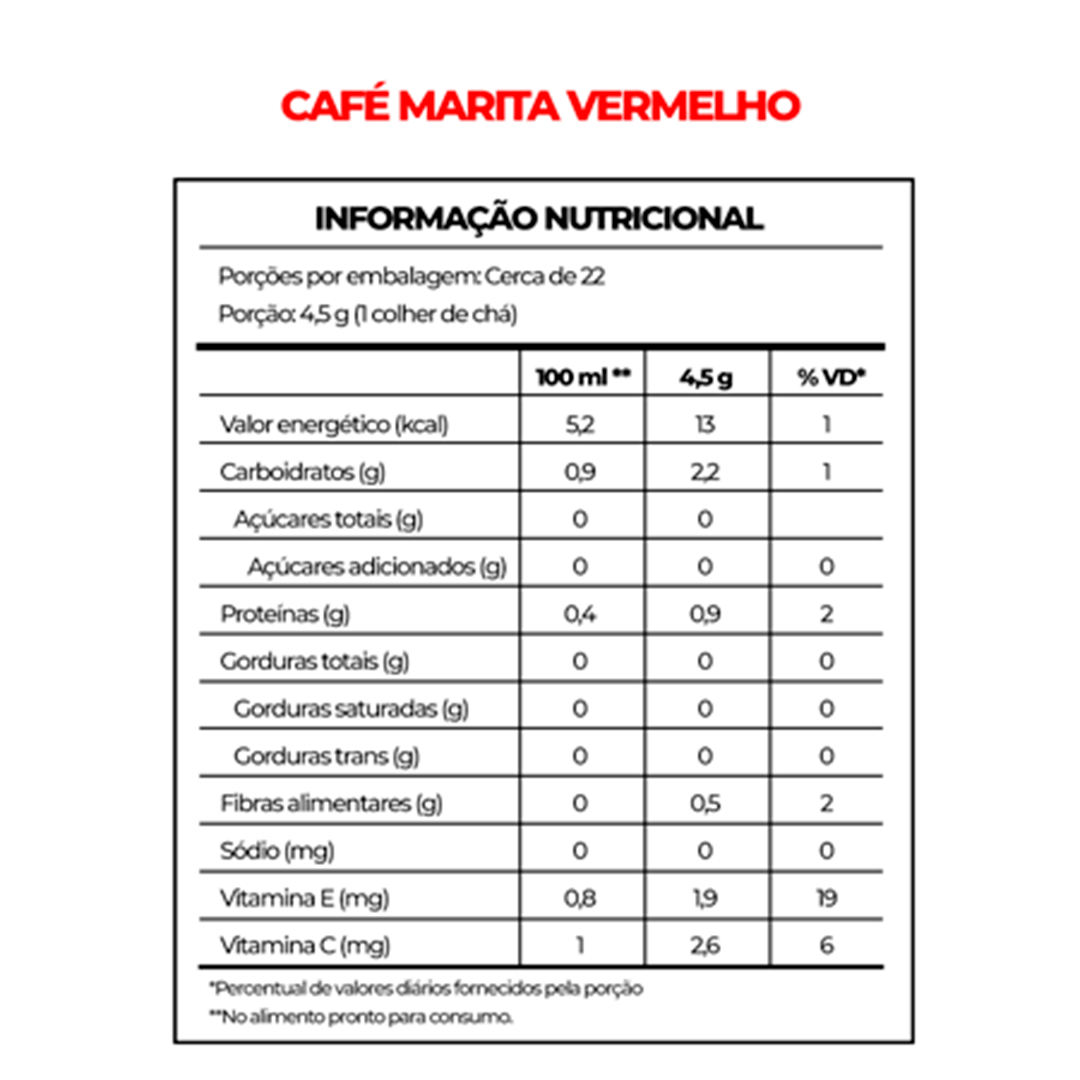 CAFÉ MARITA VERMELHO

INFORMAÇÃO NUTRICIONAL

Porções por embalagem: Cerca de 22

Porção: 4,5 g (1 colher de chá)

| | 100 ml ** | 4,5 g | % VD* |
|---|---|---|---|
| Valor energético (kcal) | 5,2 | 13 | 1 |
| Carboidratos (g) | 0,9 | 2,2 | 1 |
| Açúcares totais (g) | 0 | 0 | |
| Açúcares adicionados (g) | 0 | 0 | 0 |
| Proteínas (g) | 0,4 | 0,9 | 2 |
| Gorduras totais (g) | 0 | 0 | 0 |
| Gorduras saturadas (g) | 0 | 0 | 0 |
| Gorduras trans (g) | 0 | 0 | 0 |
| Fibras alimentares (g) | 0 | 0,5 | 2 |
| Sódio (mg) | 0 | 0 | 0 |
| Vitamina E (mg) | 0,8 | 1,9 | 19 |
| Vitamina C (mg) | 1 | 2,6 | 6 |

*Percentual de valores diários fornecidos pela porção

**No alimento pronto para consumo.